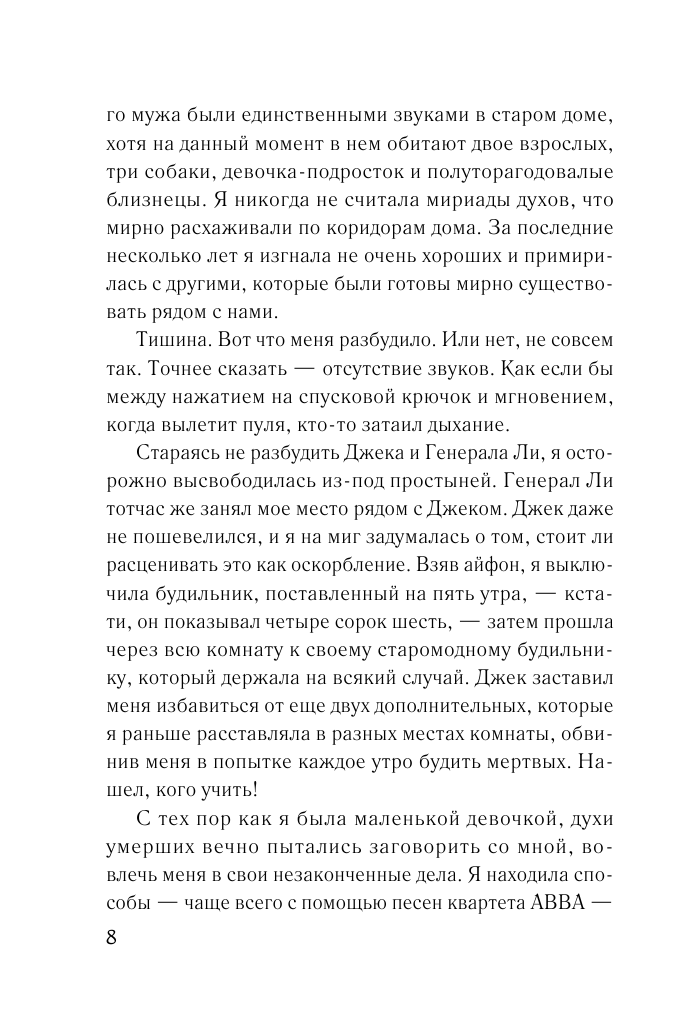 го мужа были единственными звуками в старом доме, хотя на данный момент в нем обитают двое взрослых, три собаки, девочка-подросток и полуторагодовалые близнецы. Я никогда не считала мириады духов, что мирно расхаживали по коридорам дома. За последние несколько лет я изгнала не очень хороших и примирилась с другими, которые были готовы мирно существовать рядом с нами.

Тишина. Вот что меня разбудило. Или нет, не совсем так. Точнее сказать — отсутствие звуков. Как если бы между нажатием на спусковой крючок и мгновением, когда вылетит пуля, кто-то затаил дыхание.

Стараясь не разбудить Джека и Генерала Ли, я осторожно высвободилась из-под простыней. Генерал Ли тотчас же занял мое место рядом с Джеком. Джек даже не пошевелился, и я на миг задумалась о том, стоит ли расценивать это как оскорбление. Взяв айфон, я выключила будильник, поставленный на пять утра, — кстати, он показывал четыре сорок шесть, — затем прошла через всю комнату к своему старомодному будильнику, который держала на всякий случай. Джек заставил меня избавиться от еще двух дополнительных, которые я раньше расставляла в разных местах комнаты, обвинив меня в попытке каждое утро будить мертвых. Нашел, кого учить!

С тех пор как я была маленькой девочкой, духи умерших вечно пытались заговорить со мной, вовлечь меня в свои незаконченные дела. Я находила способы — чаще всего с помощью песен квартета ABBA —

8